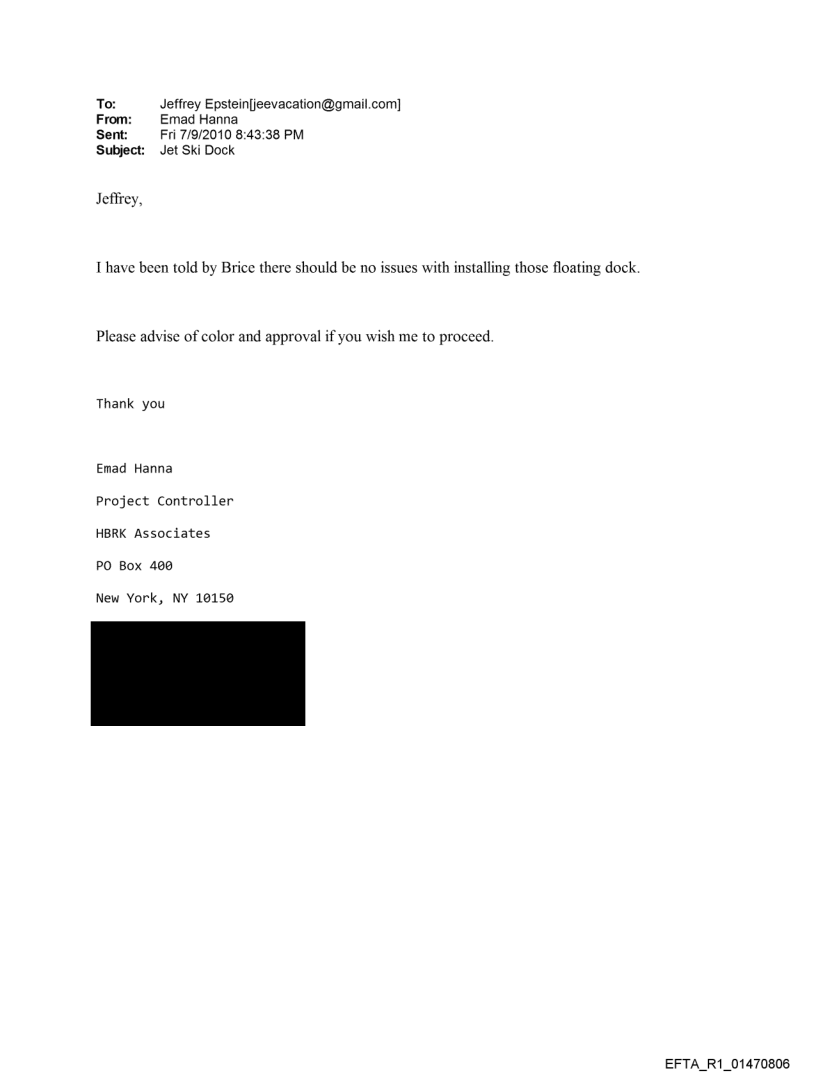 To: Jeffrey Epstein[jeevacation@gmail.com]
From: Emad Hanna
Sent: Fri 7/9/2010 8:43:38 PM
Subject: Jet Ski Dock

Jeffrey,

I have been told by Brice there should be no issues with installing those floating dock.

Please advise of color and approval if you wish me to proceed.

Thank you

Emad Hanna

Project Controller

HBRK Associates

PO Box 400

New York, NY 10150

EFTA_R1_01470806